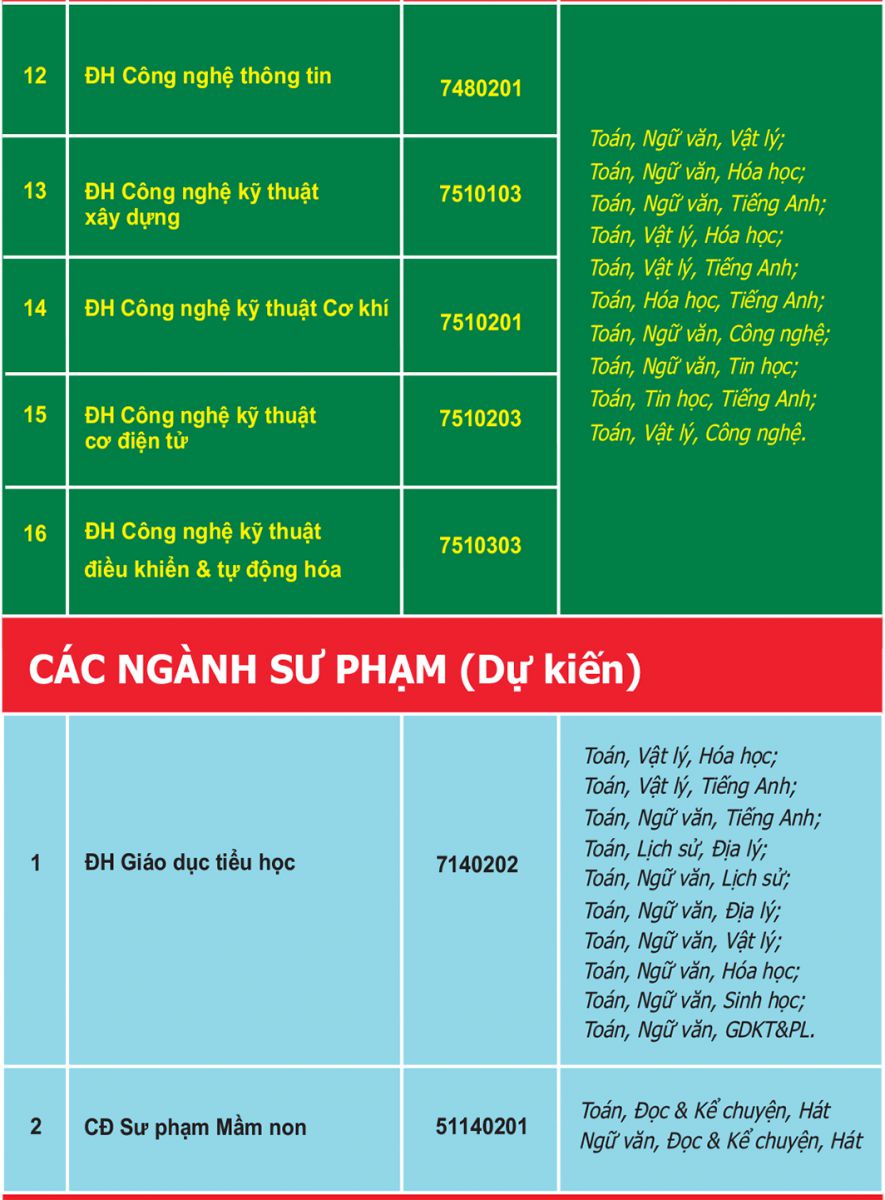 | 12 | ĐH Công nghệ thông tin | 7480201 | Toán, Ngữ văn, Vật lý; Toán, Ngữ văn, Hóa học; Toán, Ngữ văn, Tiếng Anh; Toán, Vật lý, Hóa học; Toán, Vật lý, Tiếng Anh; Toán, Hóa học, Tiếng Anh; Toán, Ngữ văn, Công nghệ; Toán, Ngữ văn, Tin học; Toán, Tin học, Tiếng Anh; Toán, Vật lý, Công nghệ. |
|---|---|---|---|
| 13 | ĐH Công nghệ kỹ thuật xây dựng | 7510103 | |
| 14 | ĐH Công nghệ kỹ thuật Cơ khí | 7510201 | |
| 15 | ĐH Công nghệ kỹ thuật cơ điện tử | 7510203 | |
| 16 | ĐH Công nghệ kỹ thuật điều khiển & tự động hóa | 7510303 | |

CÁC NGÀNH SƯ PHẠM (Dự kiến)

| 1 | ĐH Giáo dục tiểu học | 7140202 | Toán, Vật lý, Hóa học; Toán, Vật lý, Tiếng Anh; Toán, Ngữ văn, Tiếng Anh; Toán, Lịch sử, Địa lý; Toán, Ngữ văn, Lịch sử; Toán, Ngữ văn, Địa lý; Toán, Ngữ văn, Vật lý; Toán, Ngữ văn, Hóa học; Toán, Ngữ văn, Sinh học; Toán, Ngữ văn, GDKT&PL. |
|---|---|---|---|
| 2 | CĐ Sư phạm Mầm non | 51140201 | Toán, Đọc & Kể chuyện, Hát Ngữ văn, Đọc & Kể chuyện, Hát |